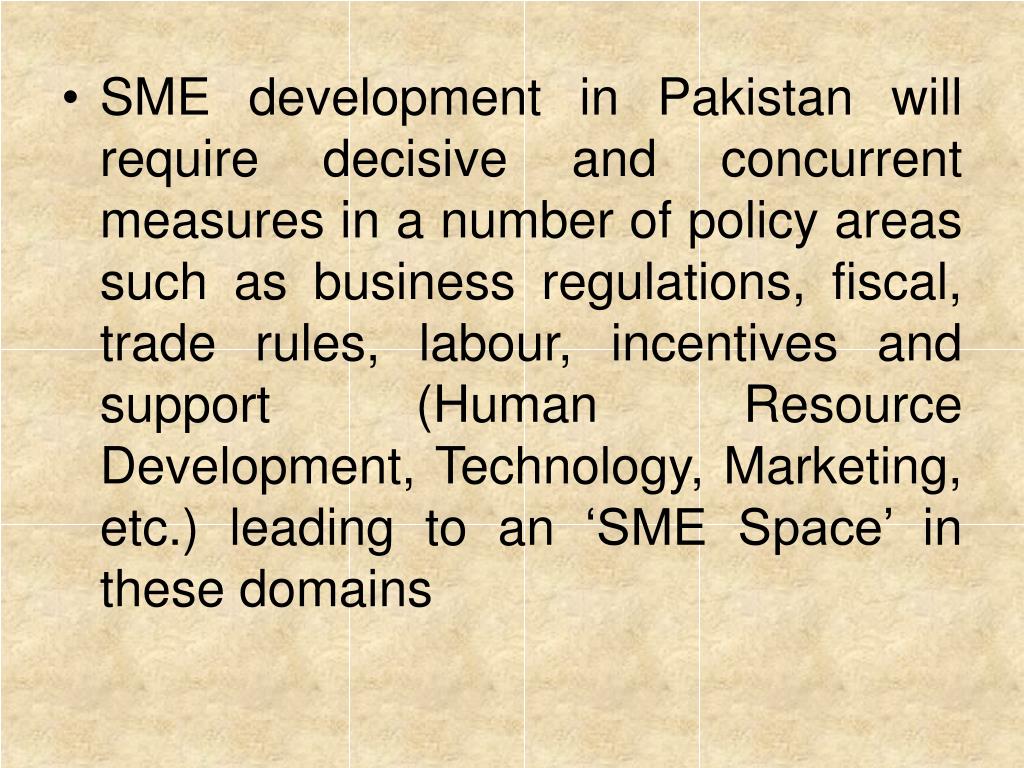 • SME development in Pakistan will require decisive and concurrent measures in a number of policy areas such as business regulations, fiscal, trade rules, labour, incentives and support (Human Resource Development, Technology, Marketing, etc.) leading to an ‘SME Space’ in these domains